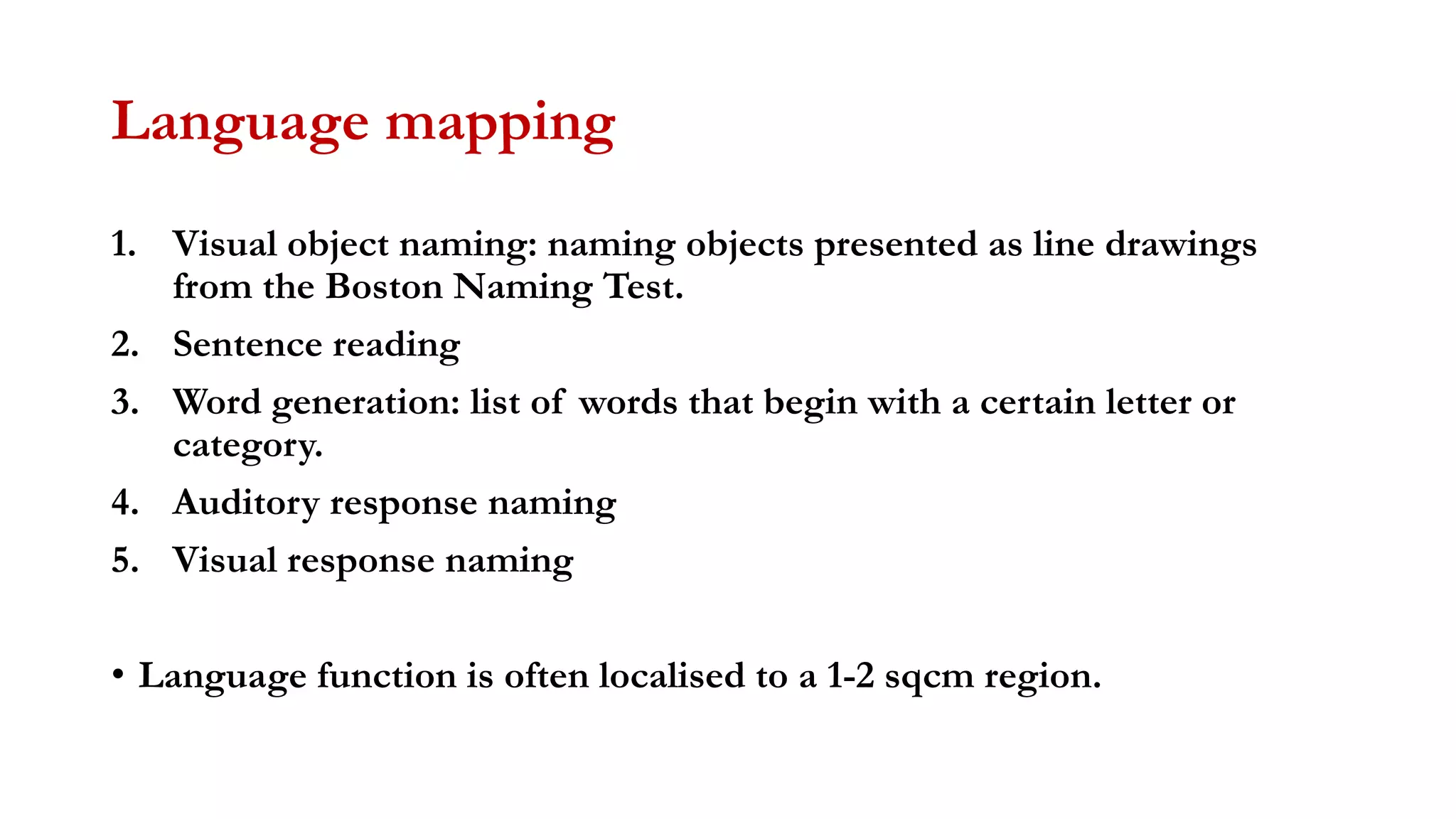 Language mapping

1. Visual object naming: naming objects presented as line drawings from the Boston Naming Test.
2. Sentence reading
3. Word generation: list of words that begin with a certain letter or category.
4. Auditory response naming
5. Visual response naming

• Language function is often localised to a 1-2 sqcm region.